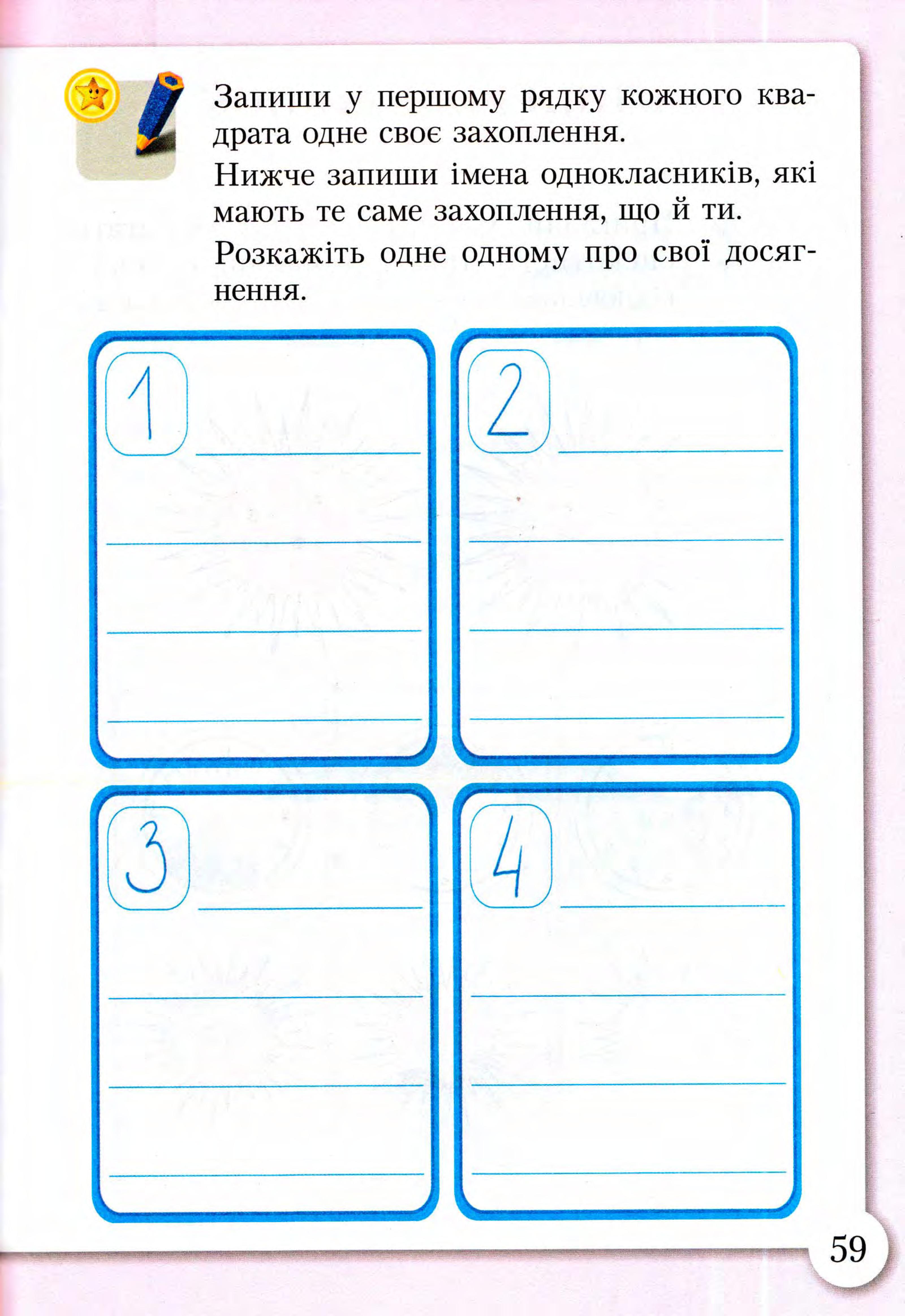 Запиши у першому рядку кожного квадрата одне своє захоплення.

Нижче запиши імена однокласників, які мають те саме захоплення, що й ти.

Розкажіть одне одному про свої досягнення.

1

2

3

4

59